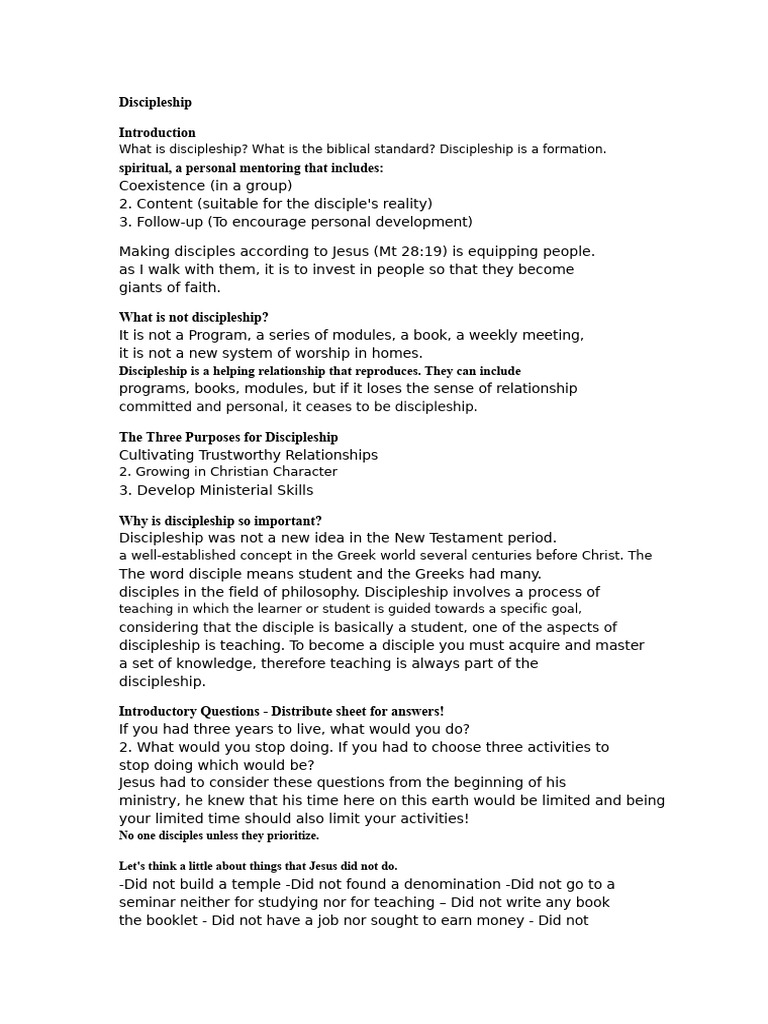 Discipleship

Introduction
What is discipleship? What is the biblical standard? Discipleship is a formation. spiritual, a personal mentoring that includes:
Coexistence (in a group)
2. Content (suitable for the disciple's reality)
3. Follow-up (To encourage personal development)

Making disciples according to Jesus (Mt 28:19) is equipping people. as I walk with them, it is to invest in people so that they become giants of faith.

What is not discipleship?
It is not a Program, a series of modules, a book, a weekly meeting, it is not a new system of worship in homes.
Discipleship is a helping relationship that reproduces. They can include programs, books, modules, but if it loses the sense of relationship committed and personal, it ceases to be discipleship.

The Three Purposes for Discipleship
Cultivating Trustworthy Relationships
2. Growing in Christian Character
3. Develop Ministerial Skills

Why is discipleship so important?
Discipleship was not a new idea in the New Testament period. a well-established concept in the Greek world several centuries before Christ. The The word disciple means student and the Greeks had many. disciples in the field of philosophy. Discipleship involves a process of teaching in which the learner or student is guided towards a specific goal, considering that the disciple is basically a student, one of the aspects of discipleship is teaching. To become a disciple you must acquire and master a set of knowledge, therefore teaching is always part of the discipleship.

Introductory Questions - Distribute sheet for answers!
If you had three years to live, what would you do?
2. What would you stop doing. If you had to choose three activities to stop doing which would be?
Jesus had to consider these questions from the beginning of his ministry, he knew that his time here on this earth would be limited and being your limited time should also limit your activities!
No one disciples unless they prioritize.

Let's think a little about things that Jesus did not do.
-Did not build a temple -Did not found a denomination -Did not go to a seminar neither for studying nor for teaching – Did not write any book the booklet - Did not have a job nor sought to earn money - Did not